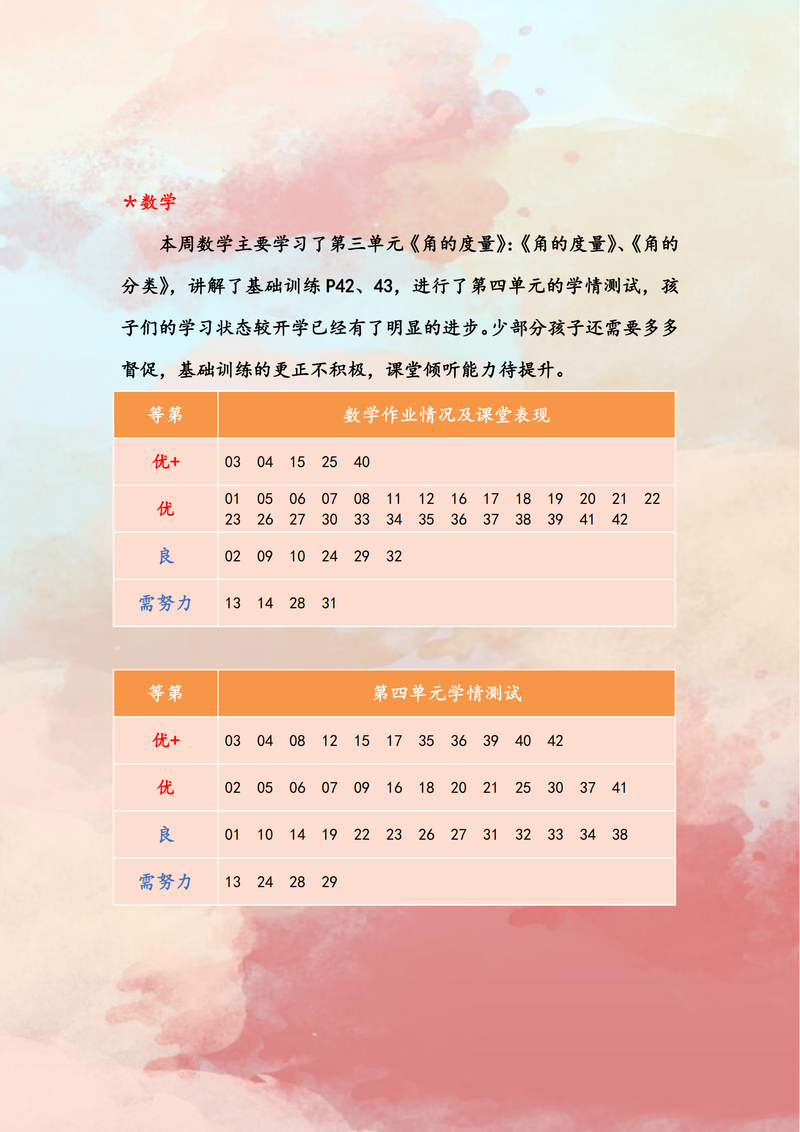 *数学

本周数学主要学习了第三单元《角的度量》:《角的度量》、《角的分类》，讲解了基础训练 P42、43，进行了第四单元的学情测试，孩子们的学习状态较开学已经有了明显的进步。少部分孩子还需要多多督促，基础训练的更正不积极，课堂倾听能力待提升。

| 等第 | 数学作业情况及课堂表现 |
|---|---|
| 优+ | 03 04 15 25 40 |
| 优 | 01 05 06 07 08 11 12 16 17 18 19 20 21 22 23 26 27 30 33 34 35 36 37 38 39 41 42 |
| 良 | 02 09 10 24 29 32 |
| 需努力 | 13 14 28 31 |

| 等第 | 第四单元学情测试 |
|---|---|
| 优+ | 03 04 08 12 15 17 35 36 39 40 42 |
| 优 | 02 05 06 07 09 16 18 20 21 25 30 37 41 |
| 良 | 01 10 14 19 22 23 26 27 31 32 33 34 38 |
| 需努力 | 13 24 28 29 |